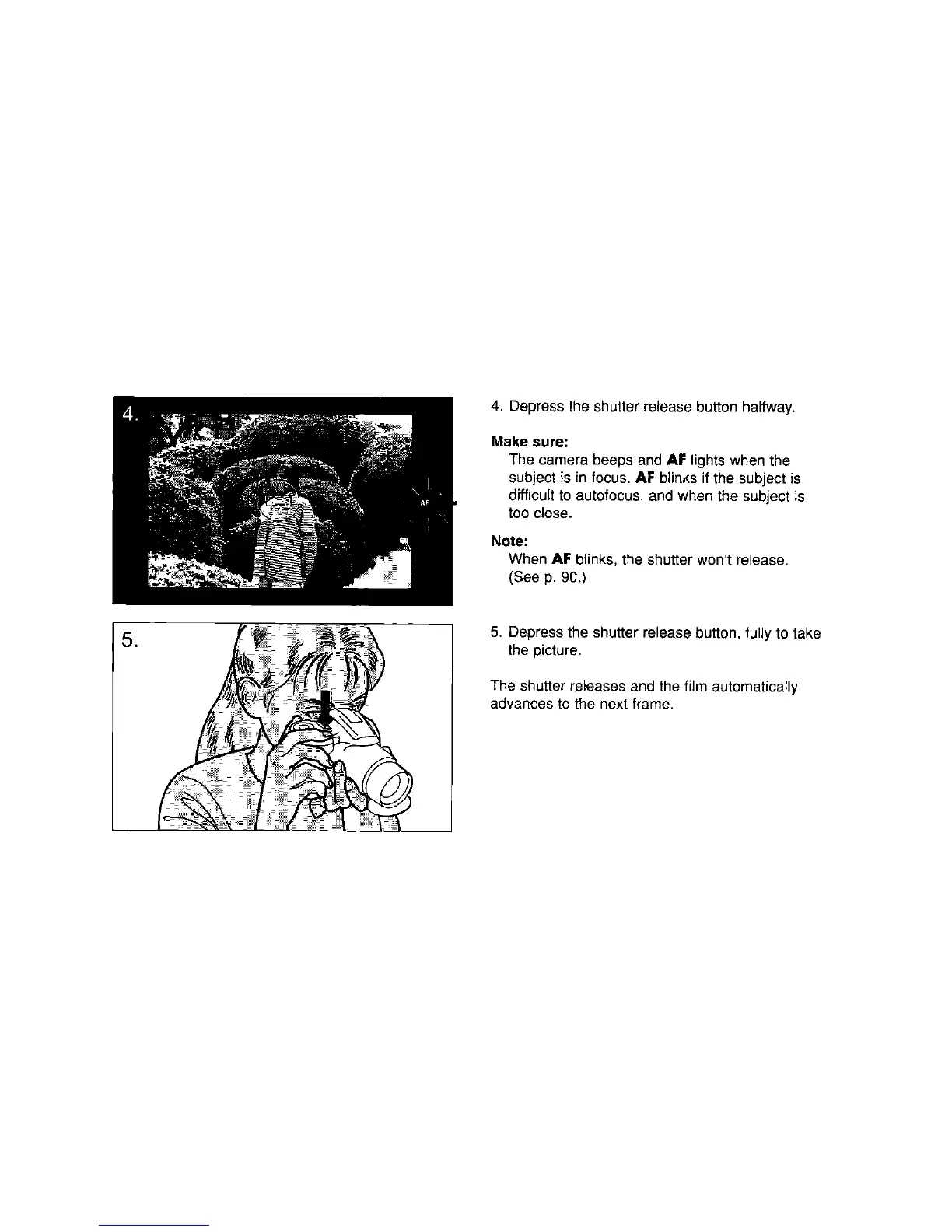 4.

AF

5.

4. Depress the shutter release button halfway.

Make sure:

The camera beeps and AF lights when the subject is in focus. AF blinks if the subject is difficult to autofocus, and when the subject is too close.

Note:

When AF blinks, the shutter won't release. (See p. 90.)

5. Depress the shutter release button, fully to take the picture.

The shutter releases and the film automatically advances to the next frame.